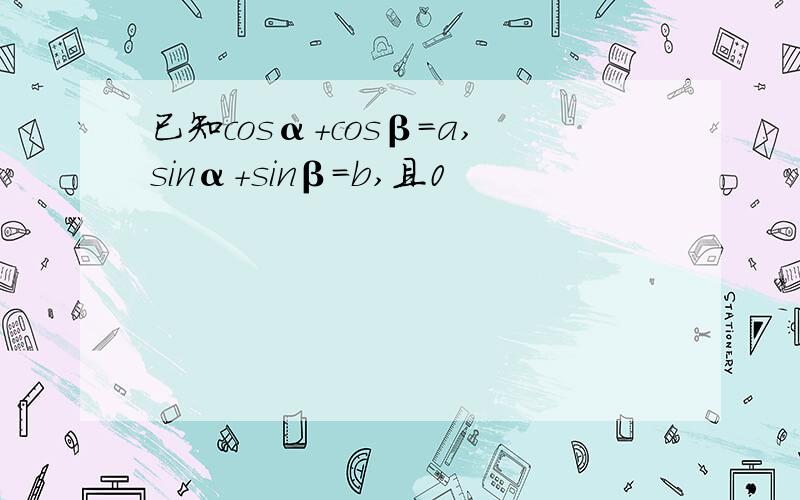 已知$\cos\alpha+\cos\beta=a$, $\sin\alpha+\sin\beta=b$, 且0

STATIONERY